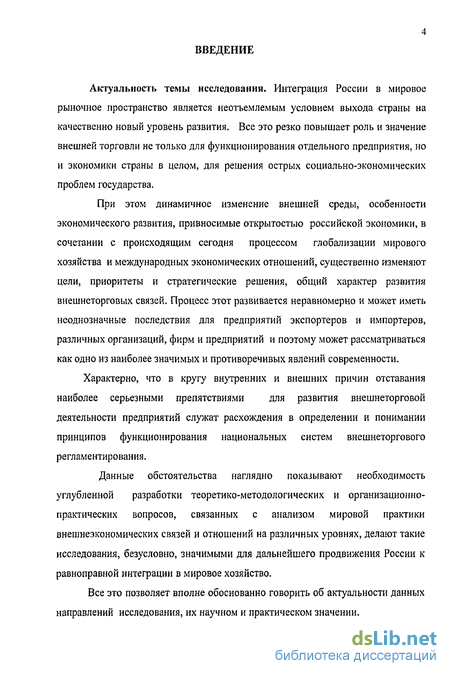 4

ВВЕДЕНИЕ

Актуальность темы исследования. Интеграция России в мировое рыночное пространство является неотъемлемым условием выхода страны на качественно новый уровень развития. Все это резко повышает роль и значение внешней торговли не только для функционирования отдельного предприятия, но и экономики страны в целом, для решения острых социально-экономических проблем государства.

При этом динамичное изменение внешней среды, особенности экономического развития, привносимые открытостью российской экономики, в сочетании с происходящим сегодня процессом глобализации мирового хозяйства и международных экономических отношений, существенно изменяют цели, приоритеты и стратегические решения, общий характер развития внешнеторговых связей. Процесс этот развивается неравномерно и может иметь неоднозначные последствия для предприятий экспортеров и импортеров, различных организаций, фирм и предприятий и поэтому может рассматриваться как одно из наиболее значимых и противоречивых явлений современности.

Характерно, что в кругу внутренних и внешних причин отставания наиболее серьезными препятствиями для развития внешнеторговой деятельности предприятий служат расхождения в определении и понимании принципов функционирования национальных систем внешнеторгового регламентирования.

Данные обстоятельства наглядно показывают необходимость углубленной разработки теоретико-методологических и организационно-практических вопросов, связанных с анализом мировой практики внешнеэкономических связей и отношений на различных уровнях, делают такие исследования, безусловно, значимыми для дальнейшего продвижения России к равноправной интеграции в мировое хозяйство.

Все это позволяет вполне обоснованно говорить об актуальности данных направлений исследования, их научном и практическом значении.

dsLib.net
библиотека диссертаций